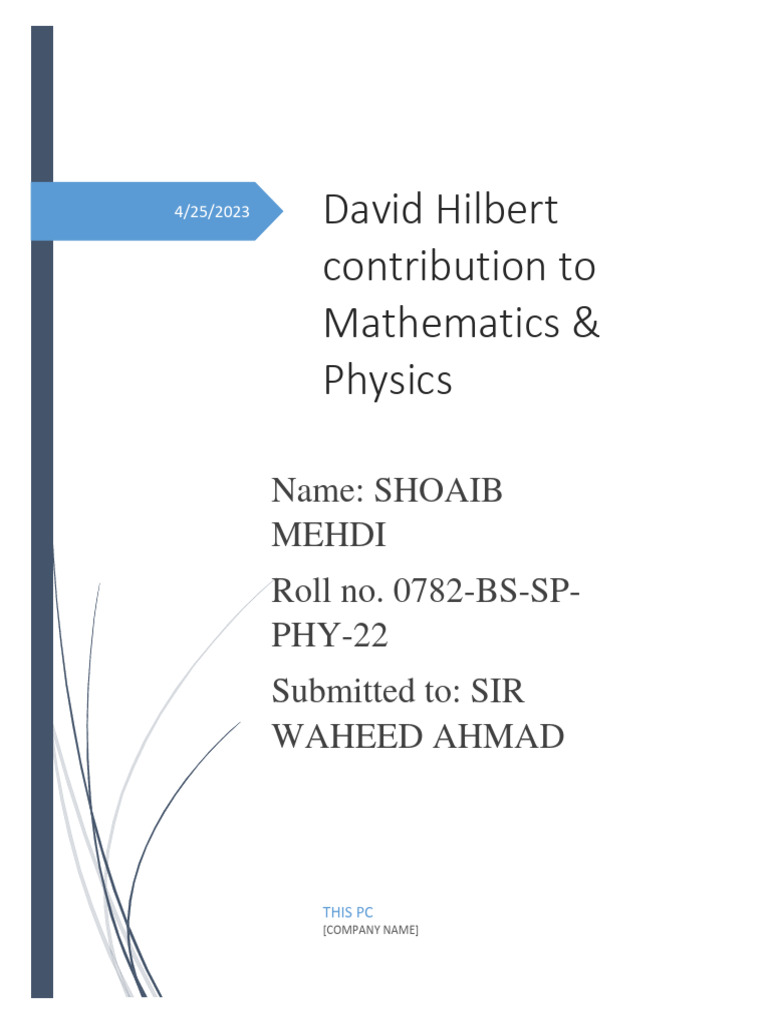 4/25/2023

David Hilbert contribution to Mathematics & Physics

Name: SHOAIB MEHDI

Roll no. 0782-BS-SP-PHY-22

Submitted to: SIR WAHEED AHMAD

THIS PC
[COMPANY NAME]